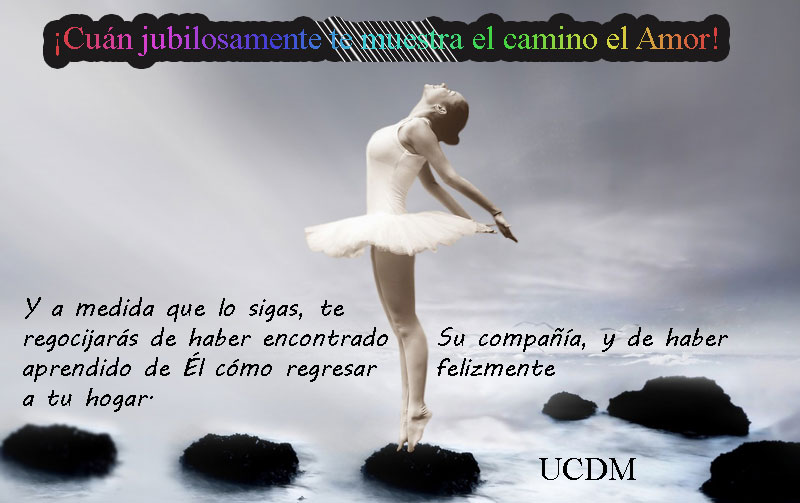 ¡Cuán jubilosamente te muestra el camino el Amor!

Y a medida que lo sigas, te regocijarás de haber encontrado Su compañía, y de haber aprendido de Él cómo regresar felizmente a tu hogar.

UCDM